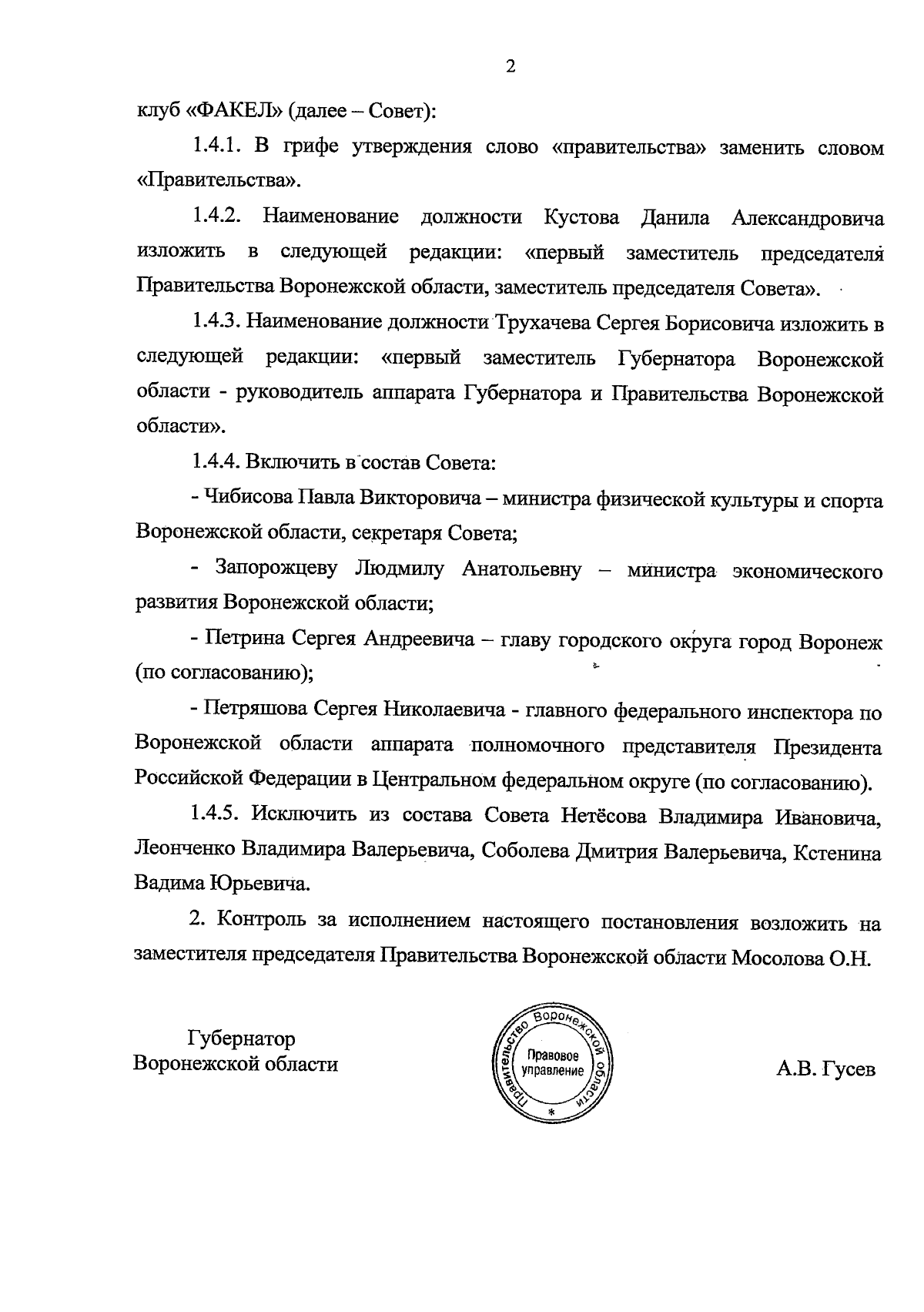 2

клуб «ФАКЕЛ» (далее – Совет):

1.4.1. В грифе утверждения слово «правительства» заменить словом «Правительства».

1.4.2. Наименование должности Кустова Данила Александровича изложить в следующей редакции: «первый заместитель председателя Правительства Воронежской области, заместитель председателя Совета».

1.4.3. Наименование должности Трухачева Сергея Борисовича изложить в следующей редакции: «первый заместитель Губернатора Воронежской области - руководитель аппарата Губернатора и Правительства Воронежской области».

1.4.4. Включить в состав Совета:

- Чибисова Павла Викторовича – министра физической культуры и спорта Воронежской области, секретаря Совета;

- Запорожцеву Людмилу Анатольевну – министра экономического развития Воронежской области;

- Петрина Сергея Андреевича – главу городского округа город Воронеж (по согласованию);

- Петряшова Сергея Николаевича - главного федерального инспектора по Воронежской области аппарата полномочного представителя Президента Российской Федерации в Центральном федеральном округе (по согласованию).

1.4.5. Исключить из состава Совета Нетёсова Владимира Ивановича, Леонченко Владимира Валерьевича, Соболева Дмитрия Валерьевича, Кстенина Вадима Юрьевича.

2. Контроль за исполнением настоящего постановления возложить на заместителя председателя Правительства Воронежской области Мосолова О.Н.

Губернатор
Воронежской области

Правительство Воронежской области
Правовое управление
*

А.В. Гусев